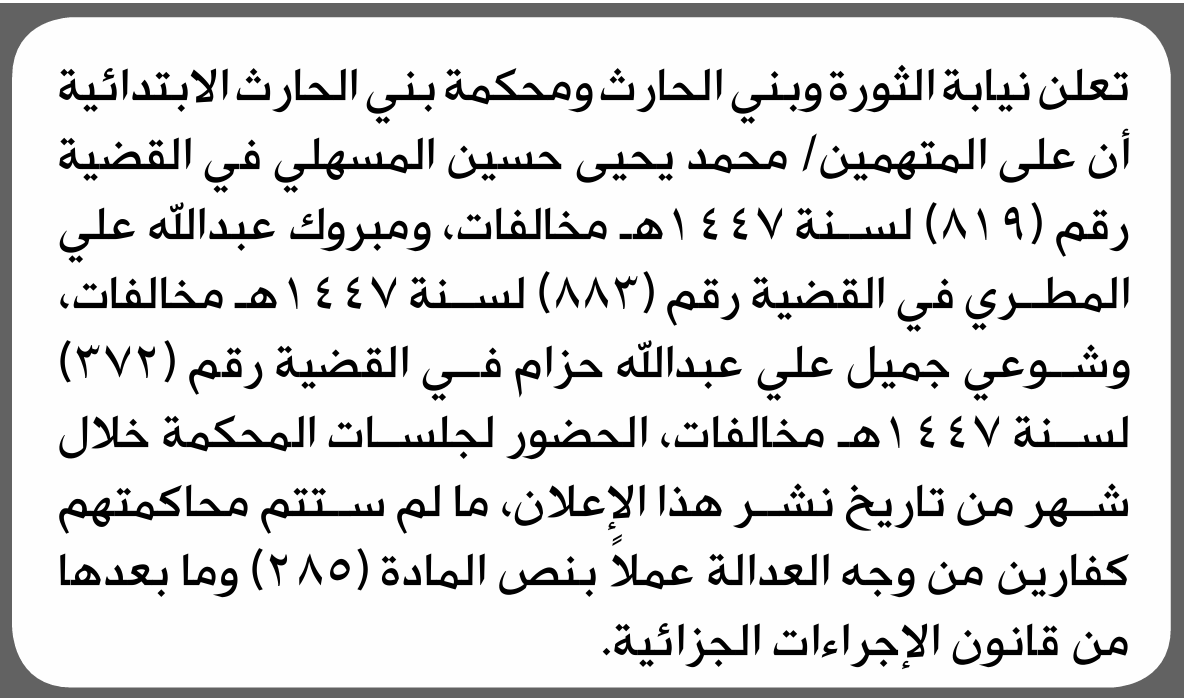 تعلن نيابة الثورة وبني الحارث ومحكمة بني الحارث الابتدائية أن على المتهمين/ محمد يحيى حسين المسهلي في القضية رقم (٨١٩) لسنة ١٤٤٧هـ مخالفات، ومبروك عبدالله علي المطري في القضية رقم (٨٨٣) لسنة ١٤٤٧هـ مخالفات، وشوعي جميل علي عبدالله حزام في القضية رقم (٣٧٢) لسنة ١٤٤٧هـ مخالفات، الحضور لجلسات المحكمة خلال شهر من تاريخ نشر هذا الإعلان، ما لم ستتم محاكمتهم كفارين من وجه العدالة عملاً بنص المادة (٢٨٥) وما بعدها من قانون الإجراءات الجزائية.